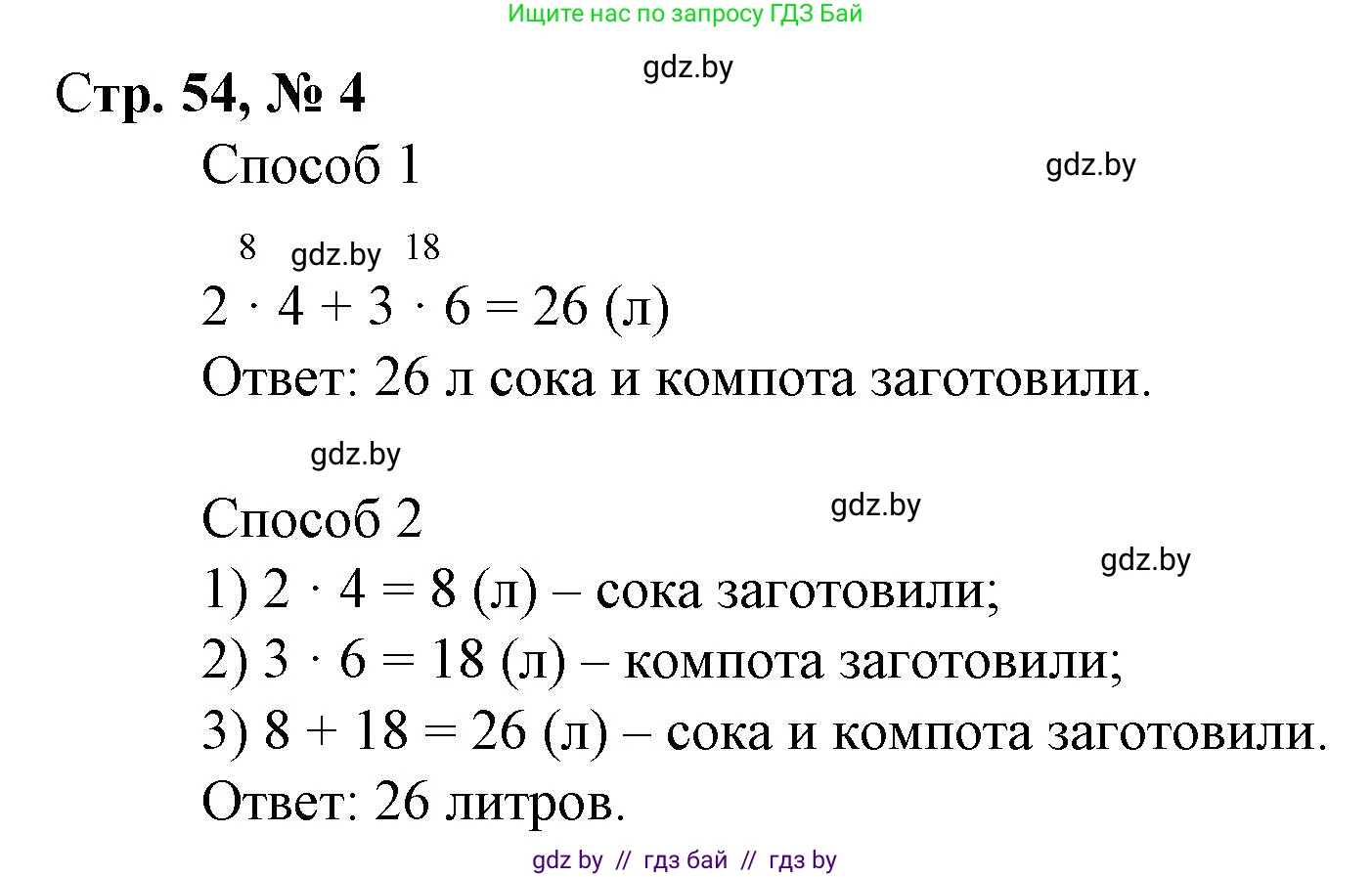 Ищите нас по запросу ГДЗ Бай

gdz.by

Стр. 54, № 4

Способ 1

gdz.by

8 gdz.by 18

$2 \cdot 4 + 3 \cdot 6 = 26$ (л)

Ответ: 26 л сока и компота заготовили.

gdz.by

Способ 2

gdz.by

gdz.by

1) $2 \cdot 4 = 8$ (л) – сока заготовили;

2) $3 \cdot 6 = 18$ (л) – компота заготовили;

3) $8 + 18 = 26$ (л) – сока и компота заготовили.

Ответ: 26 литров.

gdz by // гдз бай // гдз by